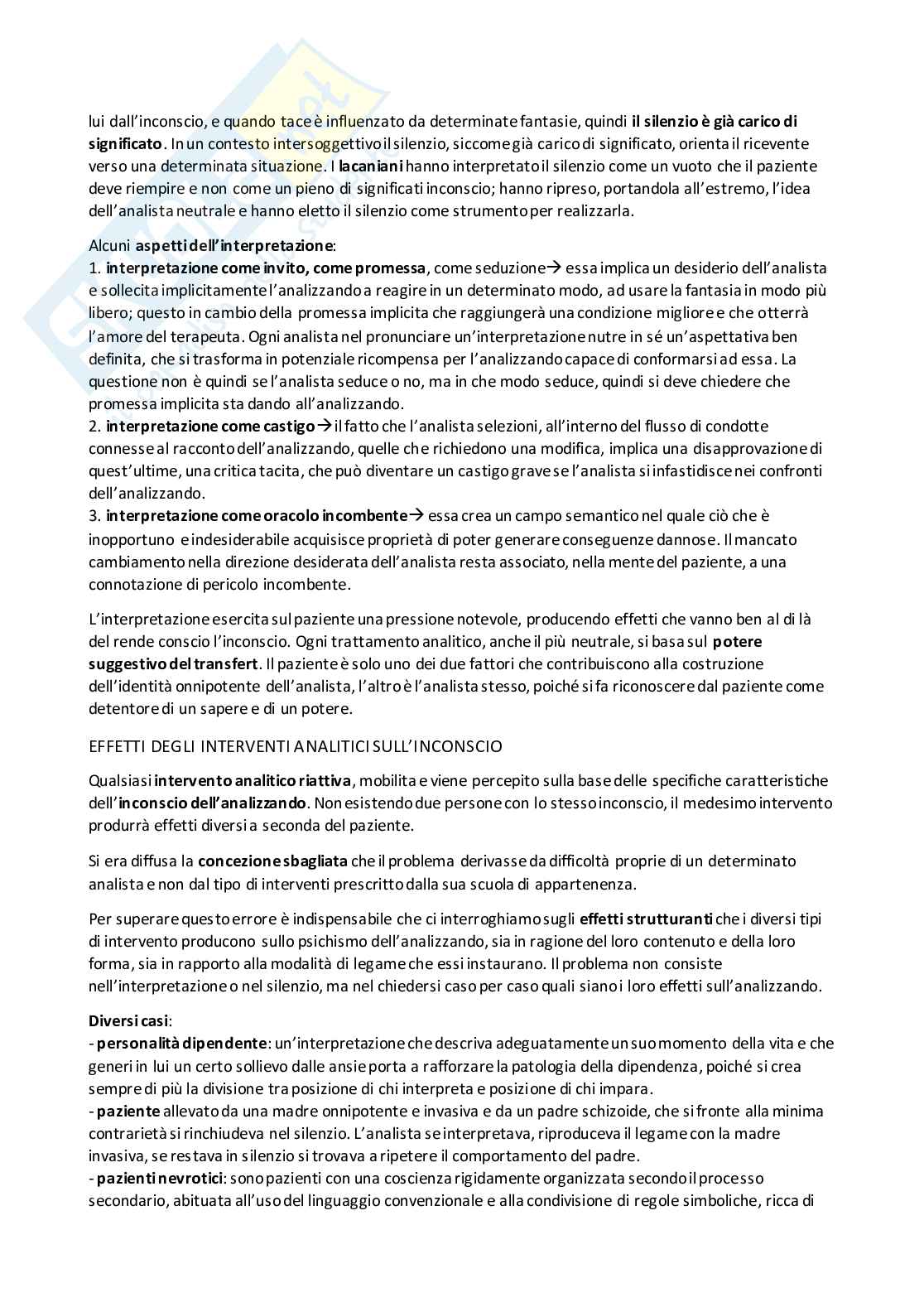 lui dall'inconscio, e quando tace è influenzato da determinate fantasie, quindi il silenzio è già carico di significato. In un contesto intersoggettivo il silenzio, siccome già carico di significato, orienta il ricevente verso una determinata situazione. I lacaniani hanno interpretato il silenzio come un vuoto che il paziente deve riempire e non come un pieno di significati inconscio; hanno ripreso, portandola all'estremo, l'idea dell'analista neutrale e hanno eletto il silenzio come strumento per realizzarla.

Alcuni aspetti dell'interpretazione:
1. interpretazione come invito, come promessa, come seduzione→ essa implica un desiderio dell'analista e sollecita implicitamente l'analizzando a reagire in un determinato modo, ad usare la fantasia in modo più libero; questo in cambio della promessa implicita che raggiungerà una condizione migliore e che otterrà l'amore del terapeuta. Ogni analista nel pronunciare un'interpretazione nutre in sé un'aspettativa ben definita, che si trasforma in potenziale ricompensa per l'analizzando capace di conformarsi ad essa. La questione non è quindi se l'analista seduce o no, ma in che modo seduce, quindi si deve chiedere che promessa implicita sta dando all'analizzando.
2. interpretazione come castigo→ il fatto che l'analista selezioni, all'interno del flusso di condotte connesse al racconto dell'analizzando, quelle che richiedono una modifica, implica una disapprovazione di quest'ultime, una critica tacita, che può diventare un castigo grave se l'analista si infastidisce nei confronti dell'analizzando.
3. interpretazione come oracolo incombente→ essa crea un campo semantico nel quale ciò che è inopportuno e indesiderabile acquisisce proprietà di poter generare conseguenze dannose. Il mancato cambiamento nella direzione desiderata dell'analista resta associato, nella mente del paziente, a una connotazione di pericolo incombente.

L'interpretazione esercita sul paziente una pressione notevole, producendo effetti che vanno ben al di là del rende conscio l'inconscio. Ogni trattamento analitico, anche il più neutrale, si basa sul potere suggestivo del transfert. Il paziente è solo uno dei due fattori che contribuiscono alla costruzione dell'identità onnipotente dell'analista, l'altro è l'analista stesso, poiché si fa riconoscere dal paziente come detentore di un sapere e di un potere.

EFFETTI DEGLI INTERVENTI ANALITICI SULL'INCONSCIO

Qualsiasi intervento analitico riattiva, mobilita e viene percepito sulla base delle specifiche caratteristiche dell'inconscio dell'analizzando. Non esistendo due persone con lo stesso inconscio, il medesimo intervento produrrà effetti diversi a seconda del paziente.

Si era diffusa la concezione sbagliata che il problema derivasse da difficoltà proprie di un determinato analista e non dal tipo di interventi prescritto dalla sua scuola di appartenenza.

Per superare questo errore è indispensabile che ci interroghiamo sugli effetti strutturanti che i diversi tipi di intervento producono sullo psichismo dell'analizzando, sia in ragione del loro contenuto e della loro forma, sia in rapporto alla modalità di legame che essi instaurano. Il problema non consiste nell'interpretazione o nel silenzio, ma nel chiedersi caso per caso quali siano i loro effetti sull'analizzando.

Diversi casi:
- personalità dipendente: un'interpretazione che descriva adeguatamente un suo momento della vita e che generi in lui un certo sollievo dalle ansie porta a rafforzare la patologia della dipendenza, poiché si crea sempre di più la divisione tra posizione di chi interpreta e posizione di chi impara.
- paziente allevato da una madre onnipotente e invasiva e da un padre schizoide, che si fronte alla minima contrarietà si rinchiudeva nel silenzio. L'analista se interpretava, riproduceva il legame con la madre invasiva, se restava in silenzio si trovava a ripetere il comportamento del padre.
- pazienti nevrotici: sono pazienti con una coscienza rigidamente organizzata secondo il processo secondario, abituata all'uso del linguaggio convenzionale e alla condivisione di regole simboliche, ricca di